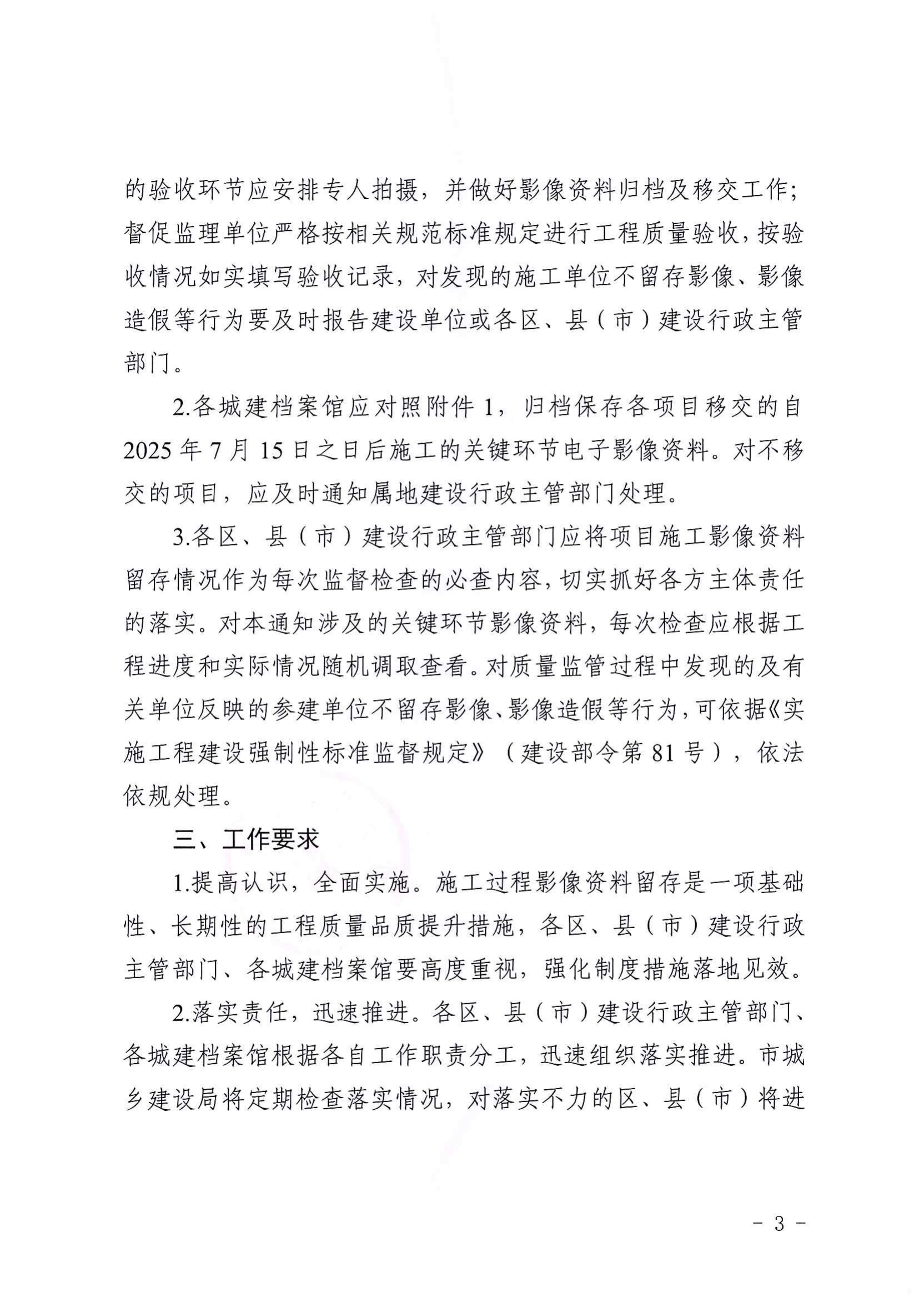 的验收环节应安排专人拍摄，并做好影像资料归档及移交工作；督促监理单位严格按相关规范标准规定进行工程质量验收，按验收情况如实填写验收记录，对发现的施工单位不留存影像、影像造假等行为要及时报告建设单位或各区、县（市）建设行政主管部门。

2.各城建档案馆应对照附件 1，归档保存各项目移交的自 2025 年 7 月 15 日之日后施工的关键环节电子影像资料。对不移交的项目，应及时通知属地建设行政主管部门处理。

3.各区、县（市）建设行政主管部门应将项目施工影像资料留存情况作为每次监督检查的必查内容，切实抓好各方主体责任的落实。对本通知涉及的关键环节影像资料，每次检查应根据工程进度和实际情况随机调取查看。对质量监管过程中发现的及有关单位反映的参建单位不留存影像、影像造假等行为，可依据《实施工程建设强制性标准监督规定》（建设部令第 81 号），依法依规处理。

三、工作要求

1.提高认识，全面实施。施工过程影像资料留存是一项基础性、长期性的工程质量品质提升措施，各区、县（市）建设行政主管部门、各城建档案馆要高度重视，强化制度措施落地见效。

2.落实责任，迅速推进。各区、县（市）建设行政主管部门、各城建档案馆根据各自工作职责分工，迅速组织落实推进。市城乡建设局将定期检查落实情况，对落实不力的区、县（市）将进

- 3 -